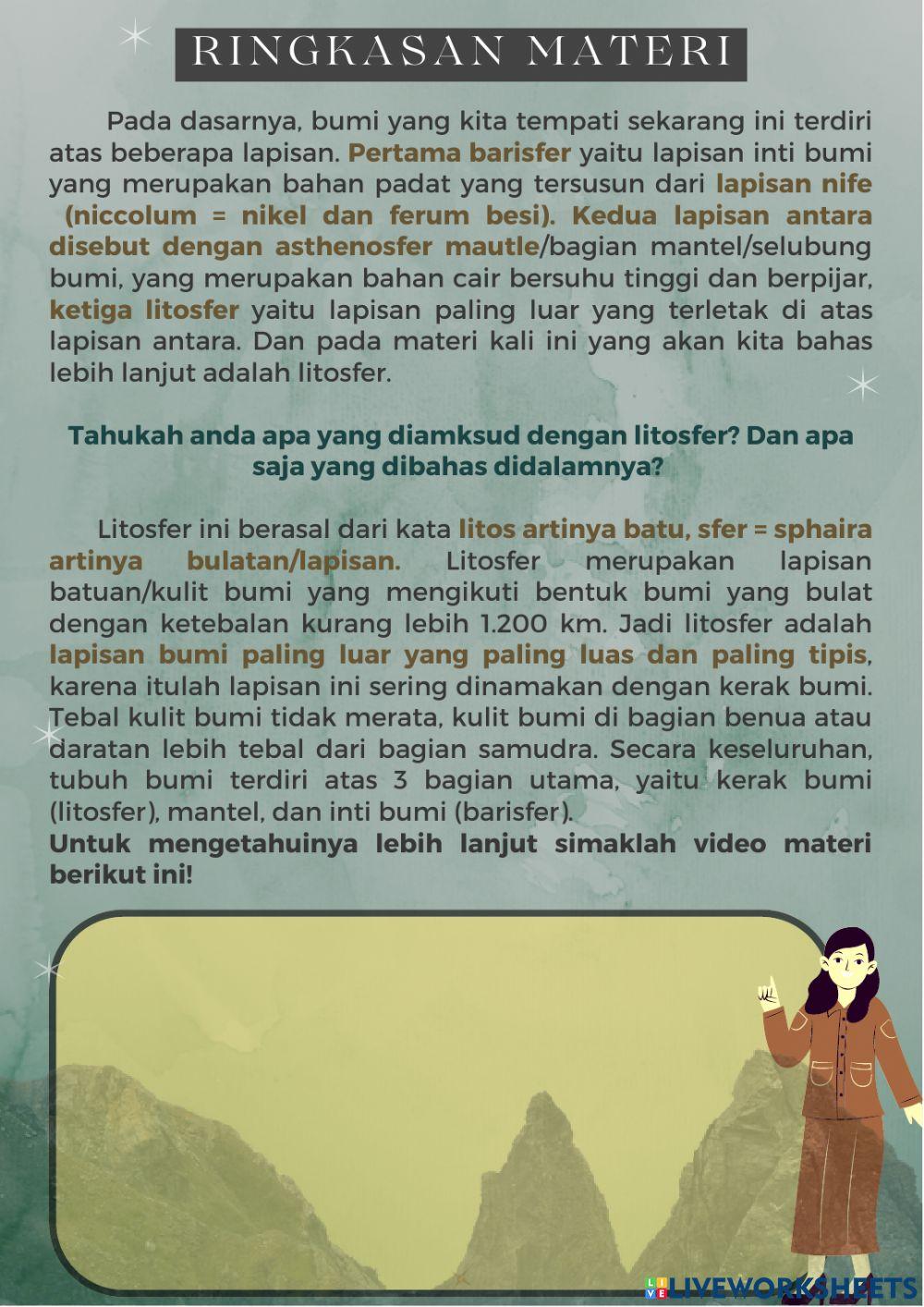 RINGKASAN MATERI

Pada dasarnya, bumi yang kita tempati sekarang ini terdiri atas beberapa lapisan. Pertama barisfer yaitu lapisan inti bumi yang merupakan bahan padat yang tersusun dari lapisan nife (niccolum = nikel dan ferum besi). Kedua lapisan antara disebut dengan asthenosfer mautle/bagian mantel/selubung bumi, yang merupakan bahan cair bersuhu tinggi dan berpijar, ketiga litosfer yaitu lapisan paling luar yang terletak di atas lapisan antara. Dan pada materi kali ini yang akan kita bahas lebih lanjut adalah litosfer.

Tahukah anda apa yang diamksud dengan litosfer? Dan apa saja yang dibahas didalamnya?

Litosfer ini berasal dari kata litos artinya batu, sfer = sphaira artinya bulatan/lapisan. Litosfer merupakan lapisan batuan/kulit bumi yang mengikuti bentuk bumi yang bulat dengan ketebalan kurang lebih 1.200 km. Jadi litosfer adalah lapisan bumi paling luar yang paling luas dan paling tipis, karena itulah lapisan ini sering dinamakan dengan kerak bumi. Tebal kulit bumi tidak merata, kulit bumi di bagian benua atau daratan lebih tebal dari bagian samudra. Secara keseluruhan, tubuh bumi terdiri atas 3 bagian utama, yaitu kerak bumi (litosfer), mantel, dan inti bumi (barisfer).
Untuk mengetahuinya lebih lanjut simaklah video materi berikut ini!

LIVEWORKSHEETS